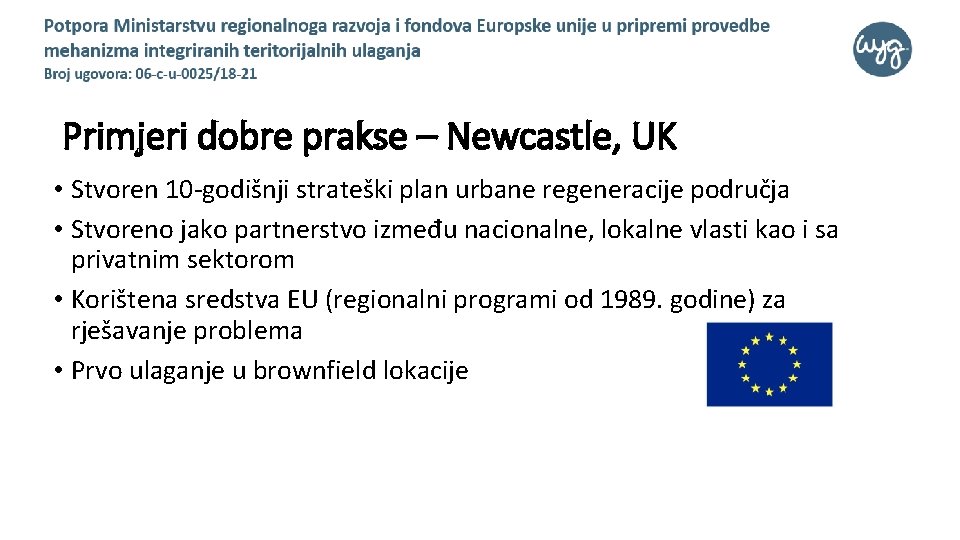 Potpora Ministarstvu regionalnoga razvoja i fondova Europske unije u pripremi provedbe mehanizma integriranih teritorijalnih ulaganja
Broj ugovora: 06-c-u-0025/18-21

wyg

Primjeri dobre prakse – Newcastle, UK

• Stvoren 10-godišnji strateški plan urbane regeneracije područja
• Stvoreno jako partnerstvo između nacionalne, lokalne vlasti kao i sa privatnim sektorom
• Korištena sredstva EU (regionalni programi od 1989. godine) za rješavanje problema
• Prvo ulaganje u brownfield lokacije